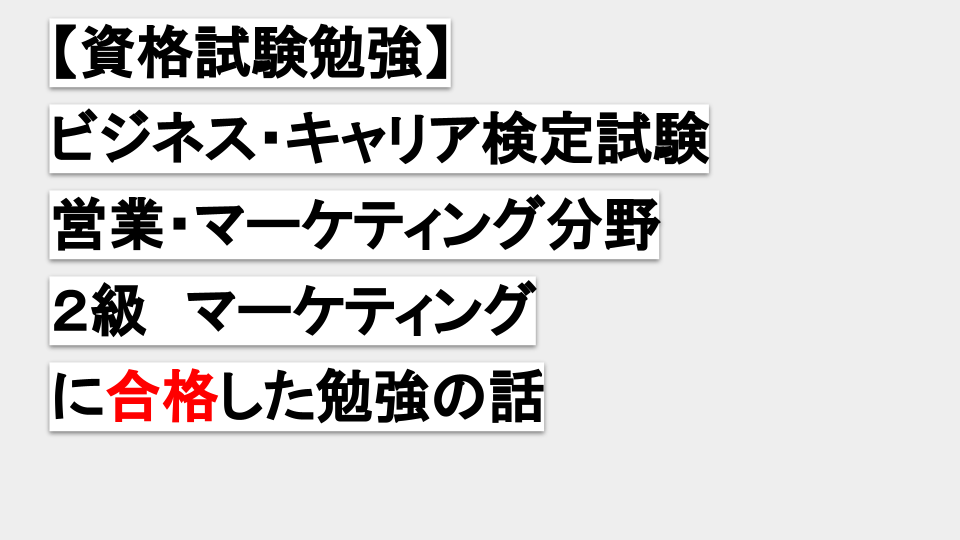 【資格試験勉強】

ビジネス･キャリア検定試験

営業･マーケティング分野

２級　マーケティング

に合格した勉強の話